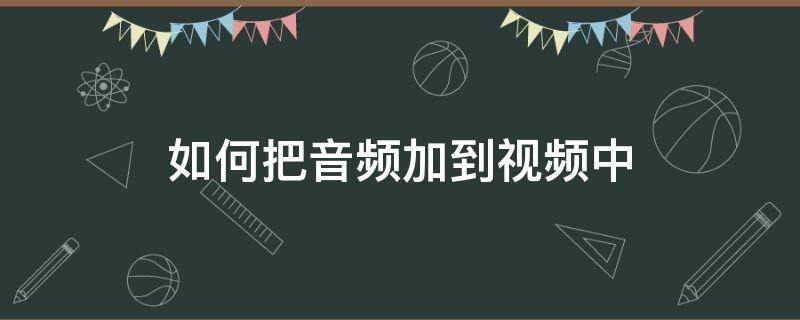 如何把音频加到视频中